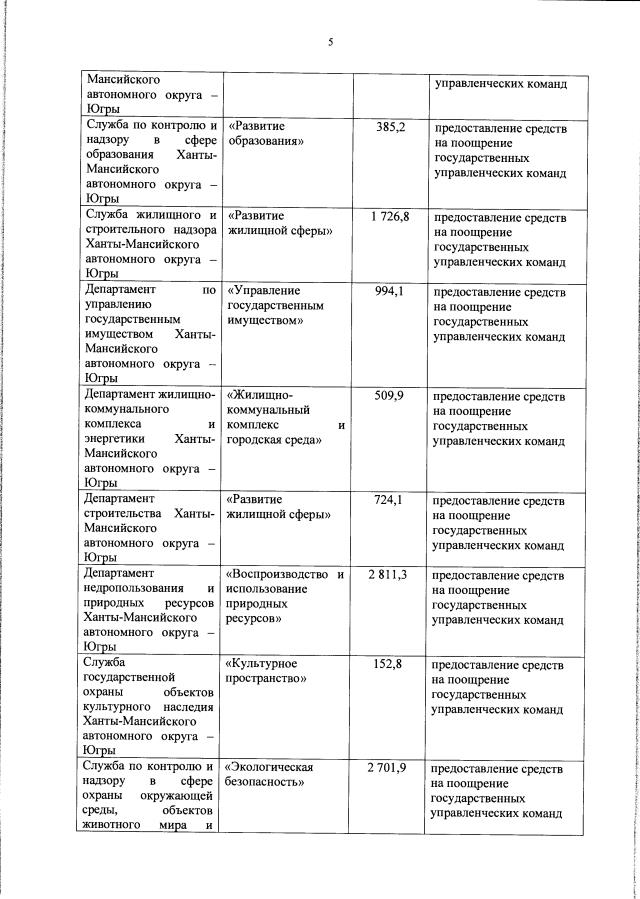 5

| | | | |
|---|---|---|---|
| Мансийского автономного округа – Югры | | | управленческих команд |
| Служба по контролю и надзору в сфере образования Ханты-Мансийского автономного округа – Югры | «Развитие образования» | 385,2 | предоставление средств на поощрение государственных управленческих команд |
| Служба жилищного и строительного надзора Ханты-Мансийского автономного округа – Югры | «Развитие жилищной сферы» | 1 726,8 | предоставление средств на поощрение государственных управленческих команд |
| Департамент по управлению государственным имуществом Ханты-Мансийского автономного округа – Югры | «Управление государственным имуществом» | 994,1 | предоставление средств на поощрение государственных управленческих команд |
| Департамент жилищно-коммунального комплекса и энергетики Ханты-Мансийского автономного округа – Югры | «Жилищно-коммунальный комплекс и городская среда» | 509,9 | предоставление средств на поощрение государственных управленческих команд |
| Департамент строительства Ханты-Мансийского автономного округа – Югры | «Развитие жилищной сферы» | 724,1 | предоставление средств на поощрение государственных управленческих команд |
| Департамент недропользования и природных ресурсов Ханты-Мансийского автономного округа – Югры | «Воспроизводство и использование природных ресурсов» | 2 811,3 | предоставление средств на поощрение государственных управленческих команд |
| Служба государственной охраны объектов культурного наследия Ханты-Мансийского автономного округа – Югры | «Культурное пространство» | 152,8 | предоставление средств на поощрение государственных управленческих команд |
| Служба по контролю и надзору в сфере охраны окружающей среды, объектов животного мира и | «Экологическая безопасность» | 2 701,9 | предоставление средств на поощрение государственных управленческих команд |